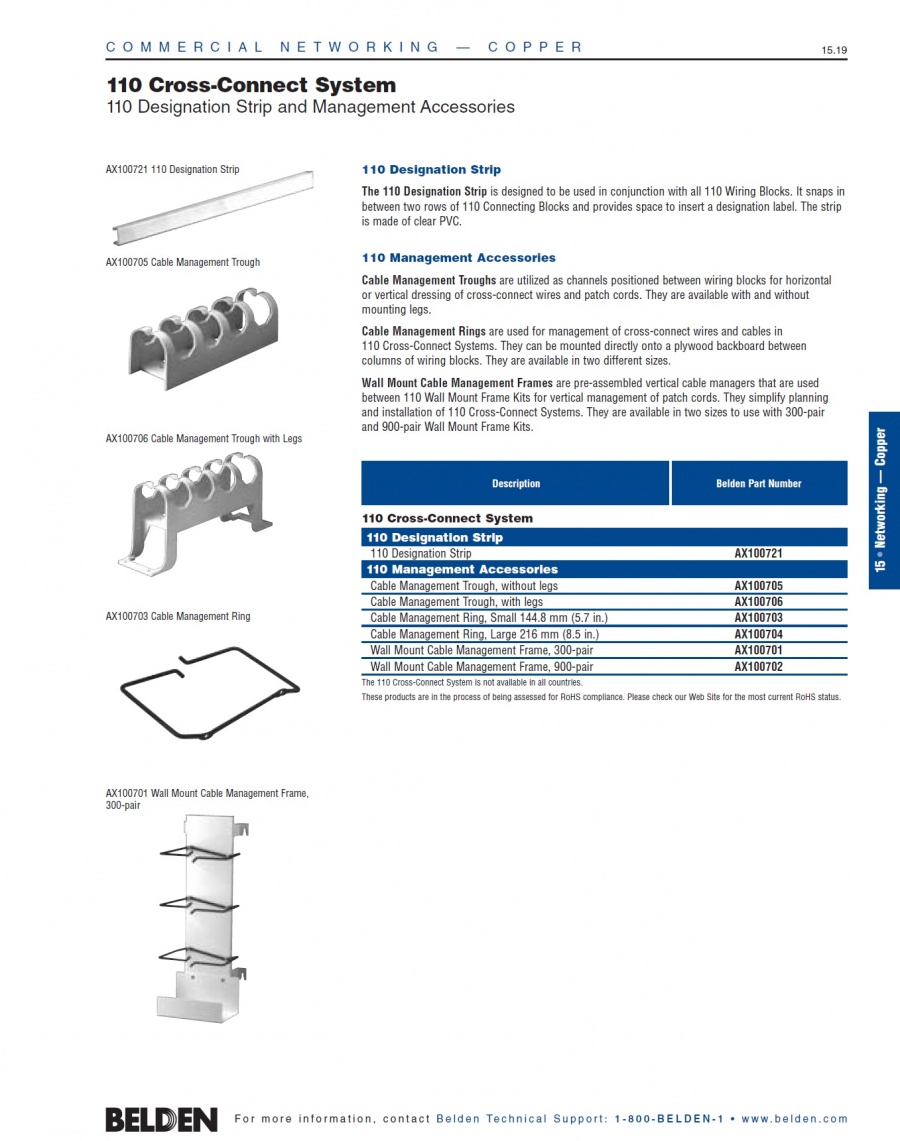 COMMERCIAL NETWORKING — COPPER

15.19

110 Cross-Connect System
110 Designation Strip and Management Accessories

AX100721 110 Designation Strip

AX100705 Cable Management Trough

AX100706 Cable Management Trough with Legs

AX100703 Cable Management Ring

AX100701 Wall Mount Cable Management Frame, 300-pair

110 Designation Strip

The 110 Designation Strip is designed to be used in conjunction with all 110 Wiring Blocks. It snaps in between two rows of 110 Connecting Blocks and provides space to insert a designation label. The strip is made of clear PVC.

110 Management Accessories

Cable Management Troughs are utilized as channels positioned between wiring blocks for horizontal or vertical dressing of cross-connect wires and patch cords. They are available with and without mounting legs.

Cable Management Rings are used for management of cross-connect wires and cables in 110 Cross-Connect Systems. They can be mounted directly onto a plywood backboard between columns of wiring blocks. They are available in two different sizes.

Wall Mount Cable Management Frames are pre-assembled vertical cable managers that are used between 110 Wall Mount Frame Kits for vertical management of patch cords. They simplify planning and installation of 110 Cross-Connect Systems. They are available in two sizes to use with 300-pair and 900-pair Wall Mount Frame Kits.

| Description | Belden Part Number |
|---|---|
| 110 Cross-Connect System | |
| 110 Designation Strip | |
| 110 Designation Strip | AX100721 |
| 110 Management Accessories | |
| Cable Management Trough, without legs | AX100705 |
| Cable Management Trough, with legs | AX100706 |
| Cable Management Ring, Small 144.8 mm (5.7 in.) | AX100703 |
| Cable Management Ring, Large 216 mm (8.5 in.) | AX100704 |
| Wall Mount Cable Management Frame, 300-pair | AX100701 |
| Wall Mount Cable Management Frame, 900-pair | AX100702 |

The 110 Cross-Connect System is not available in all countries.
These products are in the process of being assessed for RoHS compliance. Please check our Web Site for the most current RoHS status.

15 • Networking — Copper

BELDEN For more information, contact Belden Technical Support: 1-800-BELDEN-1 • www.belden.com